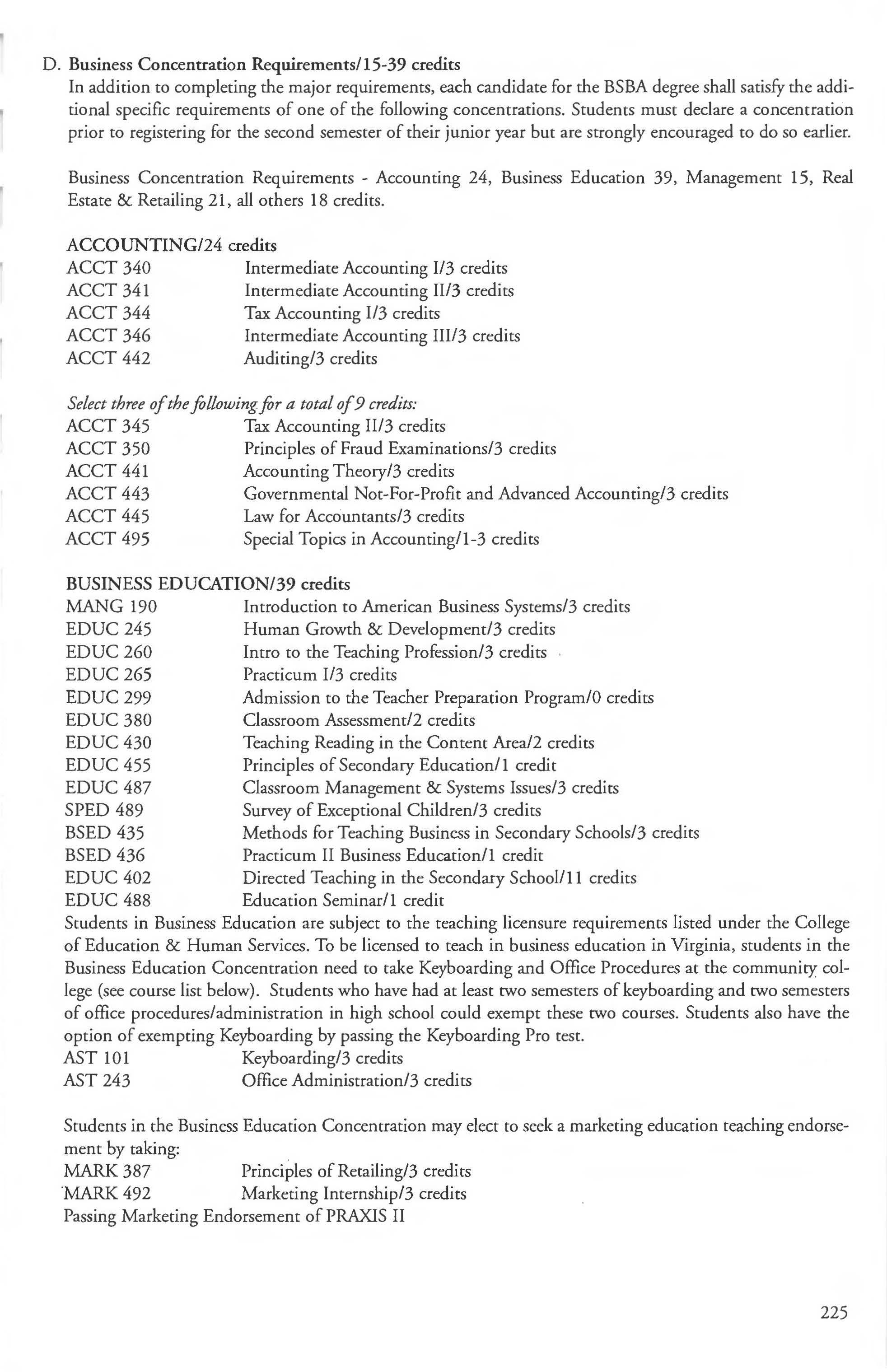 D. Business Concentration Requirements/15-39 credits

In addition to completing the major requirements, each candidate for the BSBA degree shall satisfy the additional specific requirements of one of the following concentrations. Students must declare a concentration prior to registering for the second semester of their junior year but are strongly encouraged to do so earlier.

Business Concentration Requirements - Accounting 24, Business Education 39, Management 15, Real Estate & Retailing 21, all others 18 credits.

ACCOUNTING/24 credits
ACCT 340 Intermediate Accounting I/3 credits
ACCT 341 Intermediate Accounting II/3 credits
ACCT 344 Tax Accounting I/3 credits
ACCT 346 Intermediate Accounting III/3 credits
ACCT 442 Auditing/3 credits

Select three of the following for a total of 9 credits:
ACCT 345 Tax Accounting II/3 credits
ACCT 350 Principles of Fraud Examinations/3 credits
ACCT 441 Accounting Theory/3 credits
ACCT 443 Governmental Not-For-Profit and Advanced Accounting/3 credits
ACCT 445 Law for Accountants/3 credits
ACCT 495 Special Topics in Accounting/1-3 credits

BUSINESS EDUCATION/39 credits
MANG 190 Introduction to American Business Systems/3 credits
EDUC 245 Human Growth & Development/3 credits
EDUC 260 Intro to the Teaching Profession/3 credits
EDUC 265 Practicum I/3 credits
EDUC 299 Admission to the Teacher Preparation Program/0 credits
EDUC 380 Classroom Assessment/2 credits
EDUC 430 Teaching Reading in the Content Area/2 credits
EDUC 455 Principles of Secondary Education/1 credit
EDUC 487 Classroom Management & Systems Issues/3 credits
SPED 489 Survey of Exceptional Children/3 credits
BSED 435 Methods for Teaching Business in Secondary Schools/3 credits
BSED 436 Practicum II Business Education/1 credit
EDUC 402 Directed Teaching in the Secondary School/11 credits
EDUC 488 Education Seminar/1 credit
Students in Business Education are subject to the teaching licensure requirements listed under the College of Education & Human Services. To be licensed to teach in business education in Virginia, students in the Business Education Concentration need to take Keyboarding and Office Procedures at the community college (see course list below). Students who have had at least two semesters of keyboarding and two semesters of office procedures/administration in high school could exempt these two courses. Students also have the option of exempting Keyboarding by passing the Keyboarding Pro test.
AST 101 Keyboarding/3 credits
AST 243 Office Administration/3 credits

Students in the Business Education Concentration may elect to seek a marketing education teaching endorsement by taking:
MARK 387 Principles of Retailing/3 credits
MARK 492 Marketing Internship/3 credits
Passing Marketing Endorsement of PRAXIS II

225